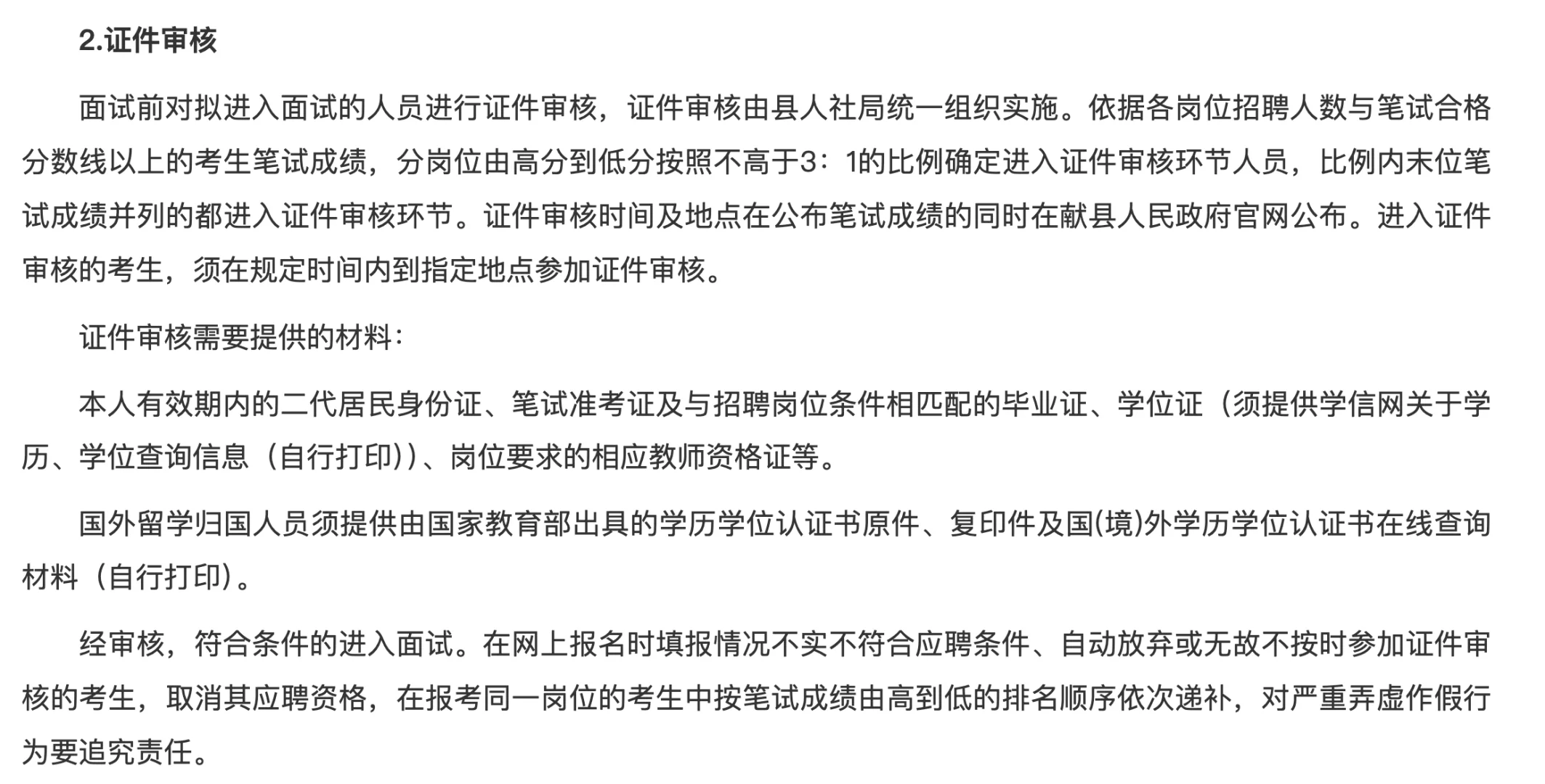 2.证件审核

面试前对拟进入面试的人员进行证件审核，证件审核由县人社局统一组织实施。依据各岗位招聘人数与笔试合格分数线以上的考生笔试成绩，分岗位由高分到低分按照不高于3：1的比例确定进入证件审核环节人员，比例内末位笔试成绩并列的都进入证件审核环节。证件审核时间及地点在公布笔试成绩的同时在献县人民政府官网公布。进入证件审核的考生，须在规定时间内到指定地点参加证件审核。

证件审核需要提供的材料：

本人有效期内的二代居民身份证、笔试准考证及与招聘岗位条件相匹配的毕业证、学位证（须提供学信网关于学历、学位查询信息（自行打印））、岗位要求的相应教师资格证等。

国外留学归国人员须提供由国家教育部出具的学历学位认证书原件、复印件及国(境)外学历学位认证书在线查询材料（自行打印）。

经审核，符合条件的进入面试。在网上报名时填报情况不实不符合应聘条件、自动放弃或无故不按时参加证件审核的考生，取消其应聘资格，在报考同一岗位的考生中按笔试成绩由高到低的排名顺序依次递补，对严重弄虚作假行为要追究责任。